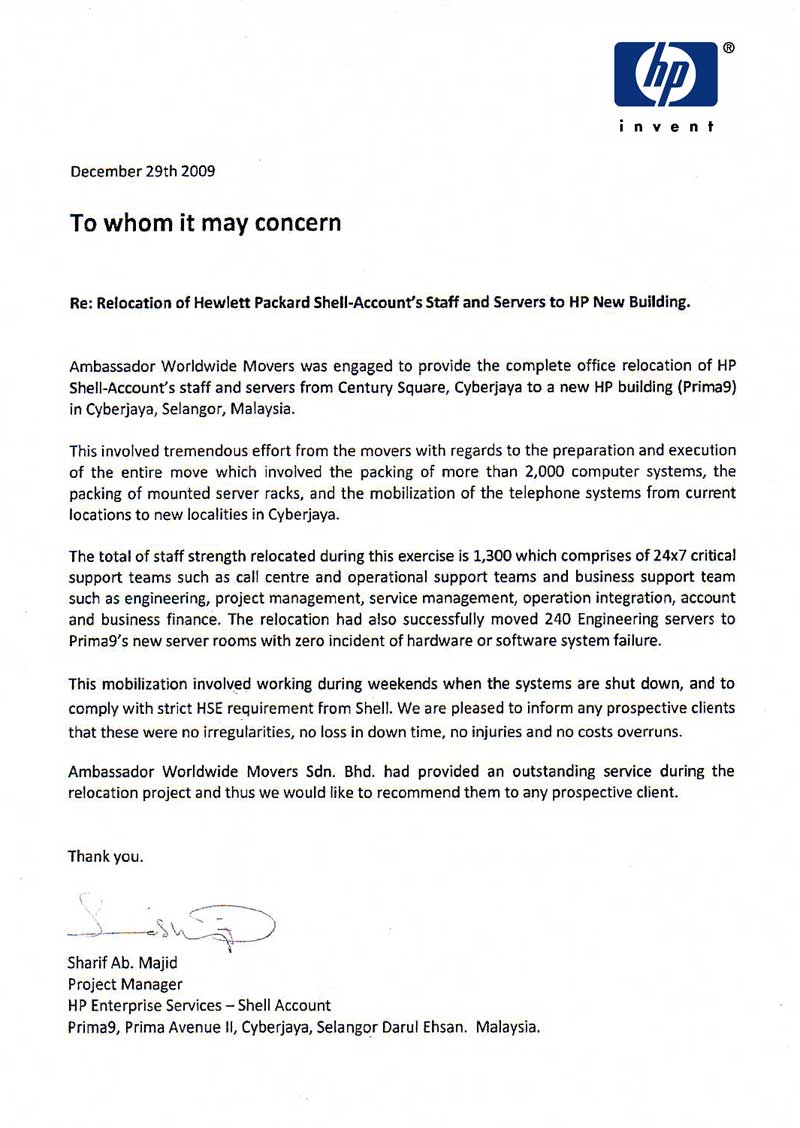 hp ®
invent

December 29th 2009

To whom it may concern

Re: Relocation of Hewlett Packard Shell-Account's Staff and Servers to HP New Building.

Ambassador Worldwide Movers was engaged to provide the complete office relocation of HP Shell-Account's staff and servers from Century Square, Cyberjaya to a new HP building (Prima9) in Cyberjaya, Selangor, Malaysia.

This involved tremendous effort from the movers with regards to the preparation and execution of the entire move which involved the packing of more than 2,000 computer systems, the packing of mounted server racks, and the mobilization of the telephone systems from current locations to new localities in Cyberjaya.

The total of staff strength relocated during this exercise is 1,300 which comprises of 24x7 critical support teams such as call centre and operational support teams and business support team such as engineering, project management, service management, operation integration, account and business finance. The relocation had also successfully moved 240 Engineering servers to Prima9's new server rooms with zero incident of hardware or software system failure.

This mobilization involved working during weekends when the systems are shut down, and to comply with strict HSE requirement from Shell. We are pleased to inform any prospective clients that these were no irregularities, no loss in down time, no injuries and no costs overruns.

Ambassador Worldwide Movers Sdn. Bhd. had provided an outstanding service during the relocation project and thus we would like to recommend them to any prospective client.

Thank you.

Sharif Ab. Majid
Project Manager
HP Enterprise Services – Shell Account
Prima9, Prima Avenue II, Cyberjaya, Selangor Darul Ehsan. Malaysia.